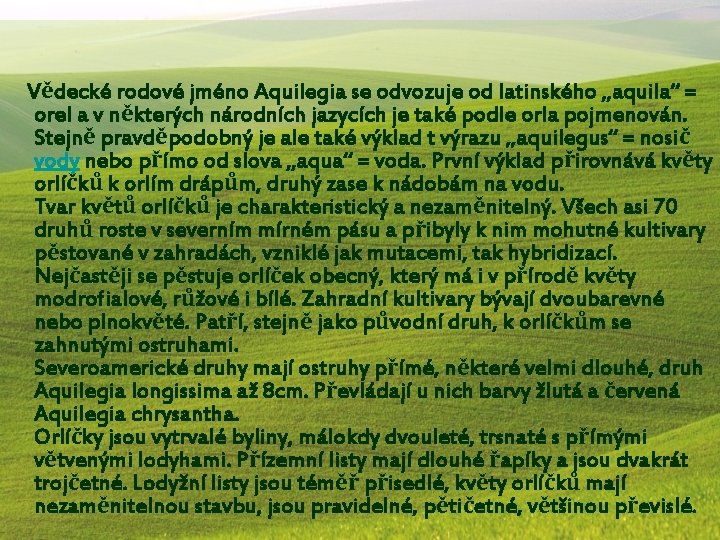 Vědecké rodové jméno Aquilegia se odvozuje od latinského „aquila“ = orel a v některých národních jazycích je také podle orla pojmenován. Stejně pravděpodobný je ale také výklad t výrazu „aquilegus“ = nosič vody nebo přímo od slova „aqua“ = voda. První výklad přirovnává květy orlíčků k orlím drápům, druhý zase k nádobám na vodu.
Tvar květů orlíčků je charakteristický a nezaměnitelný. Všech asi 70 druhů roste v severním mírném pásu a přibyly k nim mohutné kultivary pěstované v zahradách, vzniklé jak mutacemi, tak hybridizací.
Nejčastěji se pěstuje orlíček obecný, který má i v přírodě květy modrofialové, růžové i bílé. Zahradní kultivary bývají dvoubarevné nebo plnokvěté. Patří, stejně jako původní druh, k orlíčkům se zahnutými ostruhami.
Severoamerické druhy mají ostruhy přímé, některé velmi dlouhé, druh Aquilegia longissima až 8cm. Převládají u nich barvy žlutá a červená Aquilegia chrysantha.
Orlíčky jsou vytrvalé byliny, málokdy dvouleté, trsnaté s přímými větvenými lodyhami. Přízemní listy mají dlouhé řapíky a jsou dvakrát trojčetné. Lodyžní listy jsou téměř přisedlé, květy orlíčků mají nezaměnitelnou stavbu, jsou pravidelné, pětičetné, většinou převislé.